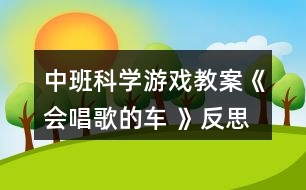 中班科学游戏教案《会唱歌的车 》反思